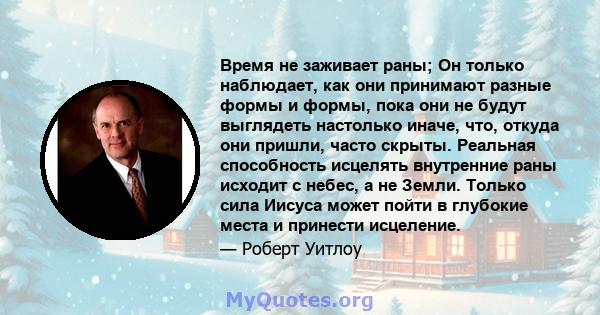 Время не заживает раны; Он только наблюдает, как они принимают разные формы и формы, пока они не будут выглядеть настолько иначе, что, откуда они пришли, часто скрыты. Реальная способность исцелять внутренние раны исходит с небес, а не Земли. Только сила Иисуса может пойти в глубокие места и принести исцеление.

— Роберт Уитлоу

MyQuotes.org